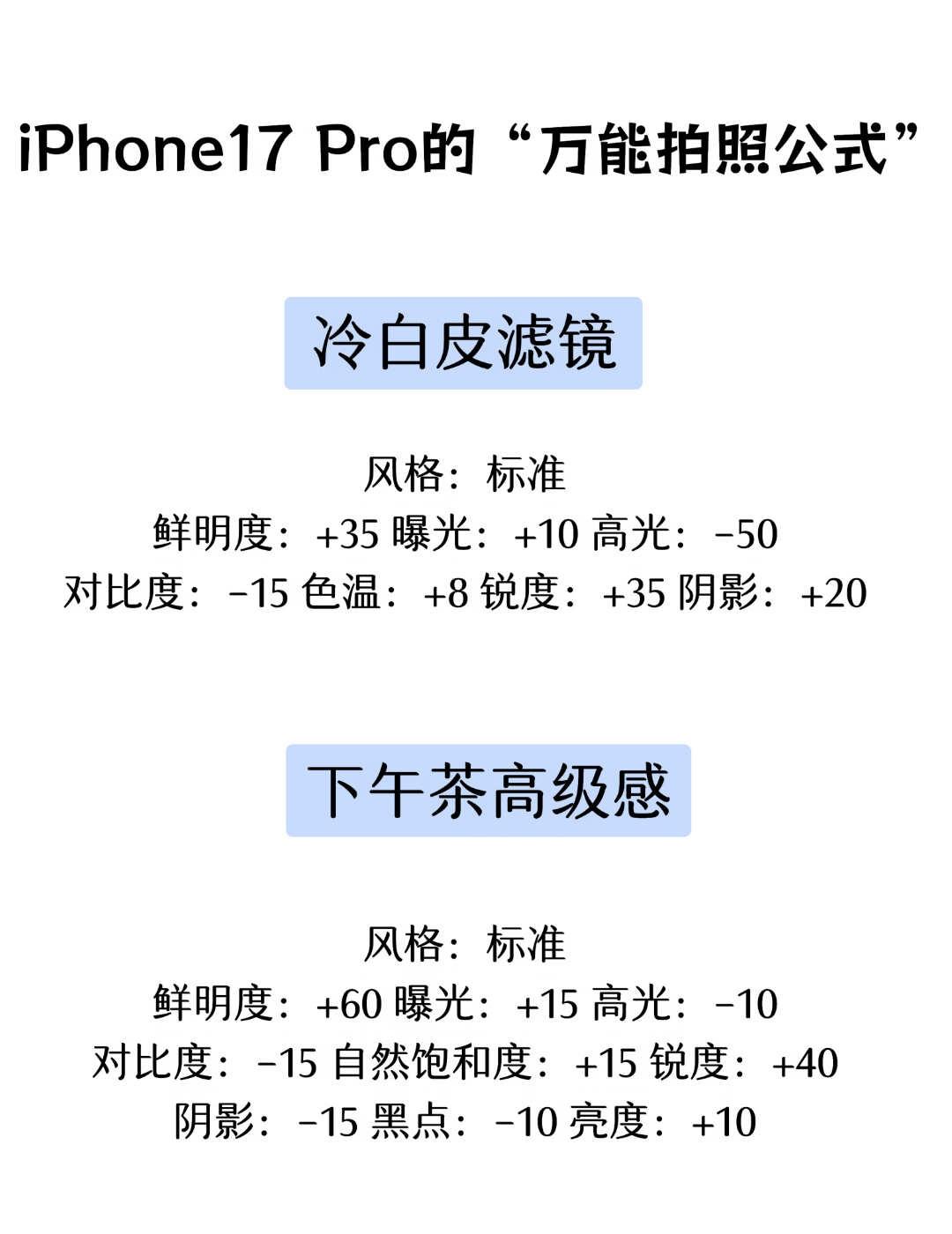 iPhone17 Pro的“万能拍照公式”

冷白皮滤镜

风格：标准
鲜明度：+35 曝光：+10 高光：-50
对比度：-15 色温：+8 锐度：+35 阴影：+20

下午茶高级感

风格：标准
鲜明度：+60 曝光：+15 高光：-10
对比度：-15 自然饱和度：+15 锐度：+40
阴影：-15 黑点：-10 亮度：+10